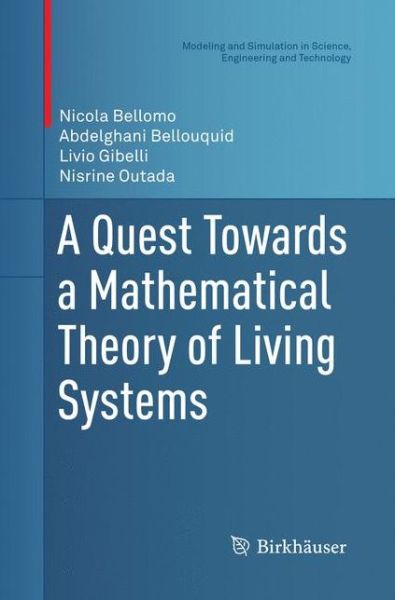 Modeling and Simulation in Science, Engineering and Technology

Nicola Bellomo
Abdelghani Bellouquid
Livio Gibelli
Nisrine Outada

A Quest Towards a Mathematical Theory of Living Systems

Birkhäuser